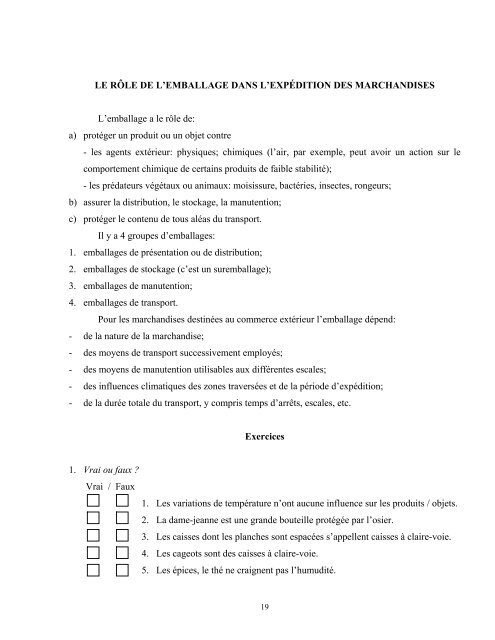 LE RÔLE DE L'EMBALLAGE DANS L'EXPÉDITION DES MARCHANDISES

L'emballage a le rôle de:

a) protéger un produit ou un objet contre

- les agents extérieur: physiques; chimiques (l'air, par exemple, peut avoir un action sur le comportement chimique de certains produits de faible stabilité);

- les prédateurs végétaux ou animaux: moisissure, bactéries, insectes, rongeurs;

b) assurer la distribution, le stockage, la manutention;

c) protéger le contenu de tous aléas du transport.

Il y a 4 groupes d'emballages:

1. emballages de présentation ou de distribution;
2. emballages de stockage (c'est un suremballage);
3. emballages de manutention;
4. emballages de transport.

Pour les marchandises destinées au commerce extérieur l'emballage dépend:

- de la nature de la marchandise;
- des moyens de transport successivement employés;
- des moyens de manutention utilisables aux différentes escales;
- des influences climatiques des zones traversées et de la période d'expédition;
- de la durée totale du transport, y compris temps d'arrêts, escales, etc.

Exercices

1. Vrai ou faux ?

Vrai / Faux

1. Les variations de température n'ont aucune influence sur les produits / objets.
2. La dame-jeanne est une grande bouteille protégée par l'osier.
3. Les caisses dont les planches sont espacées s'appellent caisses à claire-voie.
4. Les cageots sont des caisses à claire-voie.
5. Les épices, le thé ne craignent pas l'humudité.

19